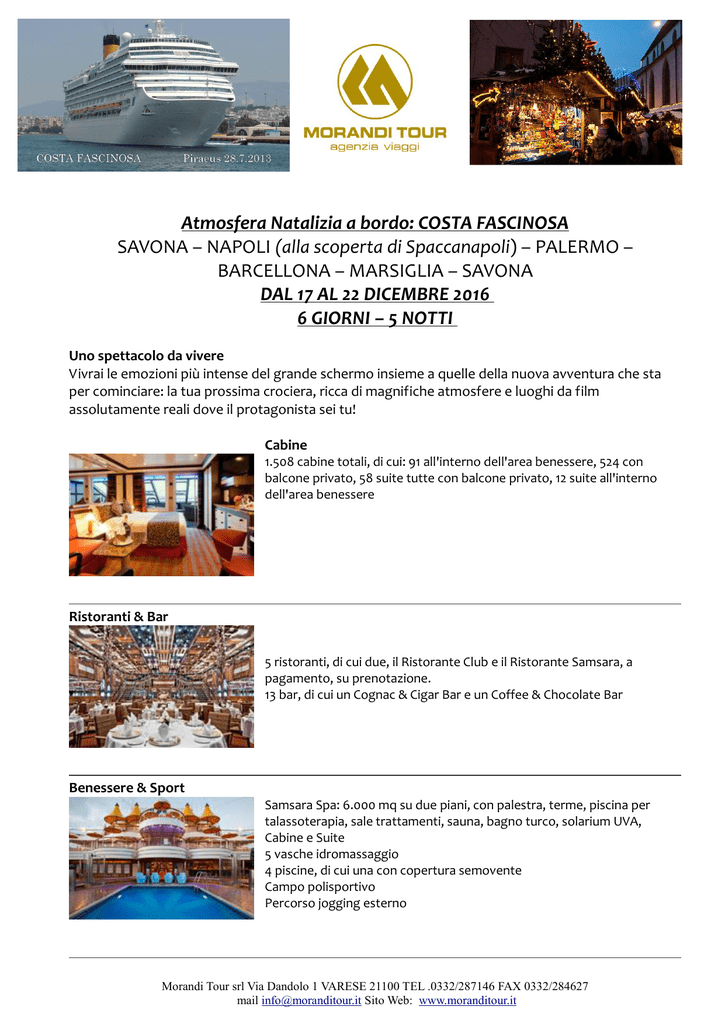 COSTA FASCINOSA Piraeus 28.7.2013

MORANDI TOUR
agenzia viaggi

Atmosfera Natalizia a bordo: COSTA FASCINOSA
SAVONA – NAPOLI (alla scoperta di Spaccanapoli) – PALERMO – BARCELLONA – MARSIGLIA – SAVONA
DAL 17 AL 22 DICEMBRE 2016
6 GIORNI – 5 NOTTI

Uno spettacolo da vivere
Vivrai le emozioni più intense del grande schermo insieme a quelle della nuova avventura che sta per cominciare: la tua prossima crociera, ricca di magnifiche atmosfere e luoghi da film assolutamente reali dove il protagonista sei tu!

Cabine
1.508 cabine totali, di cui: 91 all'interno dell'area benessere, 524 con balcone privato, 58 suite tutte con balcone privato, 12 suite all'interno dell'area benessere

Ristoranti & Bar
5 ristoranti, di cui due, il Ristorante Club e il Ristorante Samsara, a pagamento, su prenotazione.
13 bar, di cui un Cognac & Cigar Bar e un Coffee & Chocolate Bar

Benessere & Sport
Samsara Spa: 6.000 mq su due piani, con palestra, terme, piscina per talassoterapia, sale trattamenti, sauna, bagno turco, solarium UVA, Cabine e Suite
5 vasche idromassaggio
4 piscine, di cui una con copertura semovente
Campo polisportivo
Percorso jogging esterno

Morandi Tour srl Via Dandolo 1 VARESE 21100 TEL .0332/287146 FAX 0332/284627
mail info@moranditour.it Sito Web: www.moranditour.it